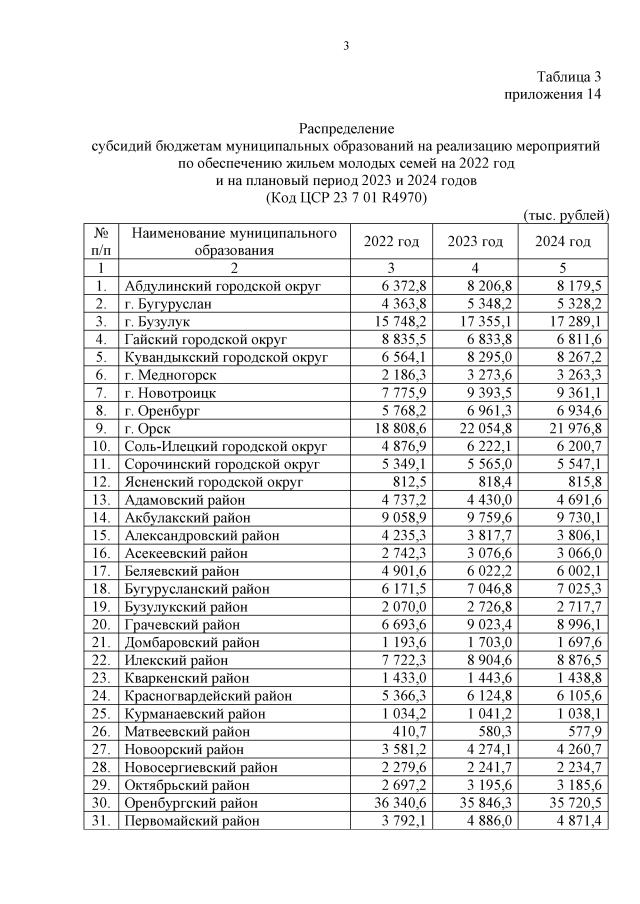 3

Таблица 3
приложения 14

Распределение
субсидий бюджетам муниципальных образований на реализацию мероприятий по обеспечению жильем молодых семей на 2022 год и на плановый период 2023 и 2024 годов
(Код ЦСР 23 7 01 R4970)

(тыс. рублей)

| № п/п | Наименование муниципального образования | 2022 год | 2023 год | 2024 год |
|---|---|---|---|---|
| 1 | 2 | 3 | 4 | 5 |
| 1. | Абдулинский городской округ | 6 372,8 | 8 206,8 | 8 179,5 |
| 2. | г. Бугуруслан | 4 363,8 | 5 348,2 | 5 328,2 |
| 3. | г. Бузулук | 15 748,2 | 17 355,1 | 17 289,1 |
| 4. | Гайский городской округ | 8 835,5 | 6 833,8 | 6 811,6 |
| 5. | Кувандыкский городской округ | 6 564,1 | 8 295,0 | 8 267,2 |
| 6. | г. Медногорск | 2 186,3 | 3 273,6 | 3 263,3 |
| 7. | г. Новотроицк | 7 775,9 | 9 393,5 | 9 361,1 |
| 8. | г. Оренбург | 5 768,2 | 6 961,3 | 6 934,6 |
| 9. | г. Орск | 18 808,6 | 22 054,8 | 21 976,8 |
| 10. | Соль-Илецкий городской округ | 4 876,9 | 6 222,1 | 6 200,7 |
| 11. | Сорочинский городской округ | 5 349,1 | 5 565,0 | 5 547,1 |
| 12. | Ясненский городской округ | 812,5 | 818,4 | 815,8 |
| 13. | Адамовский район | 4 737,2 | 4 430,0 | 4 691,6 |
| 14. | Акбулакский район | 9 058,9 | 9 759,6 | 9 730,1 |
| 15. | Александровский район | 4 235,3 | 3 817,7 | 3 806,1 |
| 16. | Асекеевский район | 2 742,3 | 3 076,6 | 3 066,0 |
| 17. | Беляевский район | 4 901,6 | 6 022,2 | 6 002,1 |
| 18. | Бугурусланский район | 6 171,5 | 7 046,8 | 7 025,3 |
| 19. | Бузулукский район | 2 070,0 | 2 726,8 | 2 717,7 |
| 20. | Грачевский район | 6 693,6 | 9 023,4 | 8 996,1 |
| 21. | Домбаровский район | 1 193,6 | 1 703,0 | 1 697,6 |
| 22. | Илекский район | 7 722,3 | 8 904,6 | 8 876,5 |
| 23. | Кваркенский район | 1 433,0 | 1 443,6 | 1 438,8 |
| 24. | Красногвардейский район | 5 366,3 | 6 124,8 | 6 105,6 |
| 25. | Курманаевский район | 1 034,2 | 1 041,2 | 1 038,1 |
| 26. | Матвеевский район | 410,7 | 580,3 | 577,9 |
| 27. | Новоорский район | 3 581,2 | 4 274,1 | 4 260,7 |
| 28. | Новосергиевский район | 2 279,6 | 2 241,7 | 2 234,7 |
| 29. | Октябрьский район | 2 697,2 | 3 195,6 | 3 185,6 |
| 30. | Оренбургский район | 36 340,6 | 35 846,3 | 35 720,5 |
| 31. | Первомайский район | 3 792,1 | 4 886,0 | 4 871,4 |